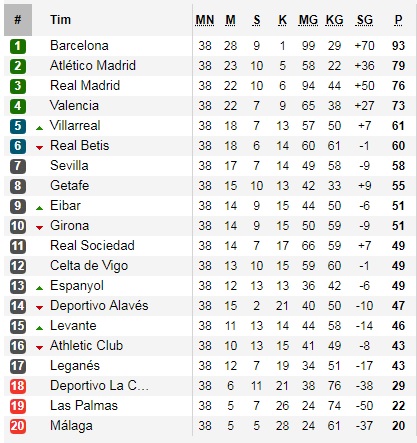 | # | Tim | MN | M | S | K | MG | KG | SG | P |
|---|---|---|---|---|---|---|---|---|---|
| 1 | Barcelona | 38 | 28 | 9 | 1 | 99 | 29 | +70 | 93 |
| 2 | Atlético Madrid | 38 | 23 | 10 | 5 | 58 | 22 | +36 | 79 |
| 3 | Real Madrid | 38 | 22 | 10 | 6 | 94 | 44 | +50 | 76 |
| 4 | Valencia | 38 | 22 | 7 | 9 | 65 | 38 | +27 | 73 |
| 5 | Villarreal | 38 | 18 | 7 | 13 | 57 | 50 | +7 | 61 |
| 6 | Real Betis | 38 | 18 | 6 | 14 | 60 | 61 | -1 | 60 |
| 7 | Sevilla | 38 | 17 | 7 | 14 | 49 | 58 | -9 | 58 |
| 8 | Getafe | 38 | 15 | 10 | 13 | 42 | 33 | +9 | 55 |
| 9 | Eibar | 38 | 14 | 9 | 15 | 44 | 50 | -6 | 51 |
| 10 | Girona | 38 | 14 | 9 | 15 | 50 | 59 | -9 | 51 |
| 11 | Real Sociedad | 38 | 14 | 7 | 17 | 66 | 59 | +7 | 49 |
| 12 | Celta de Vigo | 38 | 13 | 10 | 15 | 59 | 60 | -1 | 49 |
| 13 | Espanyol | 38 | 12 | 13 | 13 | 36 | 42 | -6 | 49 |
| 14 | Deportivo Alavés | 38 | 15 | 2 | 21 | 40 | 50 | -10 | 47 |
| 15 | Levante | 38 | 11 | 13 | 14 | 44 | 58 | -14 | 46 |
| 16 | Athletic Club | 38 | 10 | 13 | 15 | 41 | 49 | -8 | 43 |
| 17 | Leganés | 38 | 12 | 7 | 19 | 34 | 51 | -17 | 43 |
| 18 | Deportivo La C... | 38 | 6 | 11 | 21 | 38 | 76 | -38 | 29 |
| 19 | Las Palmas | 38 | 5 | 7 | 26 | 24 | 74 | -50 | 22 |
| 20 | Málaga | 38 | 5 | 5 | 28 | 24 | 61 | -37 | 20 |